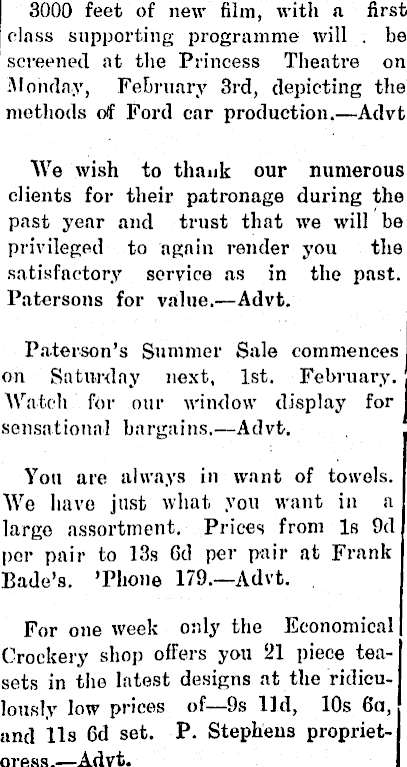 3000 feet of new film, with a first class supporting programme will . be screened at the Princess Theatre on Monday, February 3rd, depicting the methods of Ford car production.—Advt

We wish to thank our numerous clients for their patronage during the past year and trust that we will be privileged to again render you the satisfactory service as in the past. Patersons for value.—Advt.

Paterson's Summer Sale commences on Saturday next, 1st. February. Watch for our window display for sensational bargains.—Advt.

You are always in want of towels. We have just what you want in a large assortment. Prices from 1s 9d per pair to 13s 6d per pair at Frank Bade's. 'Phone 179.—Advt.

For one week only the Economical Crockery shop offers you 21 piece teasets in the latest designs at the ridiculously low prices of—9s 11d, 10s 6a, and 11s 6d set. P. Stephens proprietoress.—Advt.